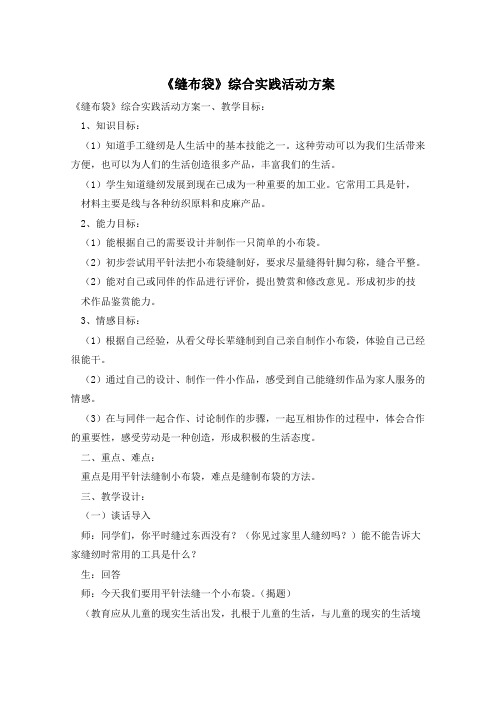 《缝布袋》综合实践活动方案

《缝布袋》综合实践活动方案一、教学目标：

1、知识目标：

（1）知道手工缝纫是人生活中的基本技能之一。这种劳动可以为我们生活带来方便，也可以为人们的生活创造很多产品，丰富我们的生活。

（1）学生知道缝纫发展到现在已成为一种重要的加工业。它常用工具是针，材料主要是线与各种纺织原料和皮麻产品。

2、能力目标：

（1）能根据自己的需要设计并制作一只简单的小布袋。

（2）初步尝试用平针法把小布袋缝制好，要求尽量缝得针脚匀称，缝合平整。

（2）能对自己或同伴的作品进行评价，提出赞赏和修改意见。形成初步的技术作品鉴赏能力。

3、情感目标：

（1）根据自己经验，从看父母长辈缝制到自己亲自制作小布袋，体验自己已经很能干。

（2）通过自己的设计、制作一件小作品，感受到自己能缝纫作品为家人服务的情感。

（3）在与同伴一起合作、讨论制作的步骤，一起互相协作的过程中，体会合作的重要性，感受劳动是一种创造，形成积极的生活态度。

二、重点、难点：

重点是用平针法缝制小布袋，难点是缝制布袋的方法。

三、教学设计：

（一）谈话导入

师：同学们，你平时缝过东西没有？（你见过家里人缝纫吗？）能不能告诉大家缝纫时常用的工具是什么？

生：回答

师：今天我们要用平针法缝一个小布袋。（揭题）

（教育应从儿童的现实生活出发，扎根于儿童的生活，与儿童的现实的生活境